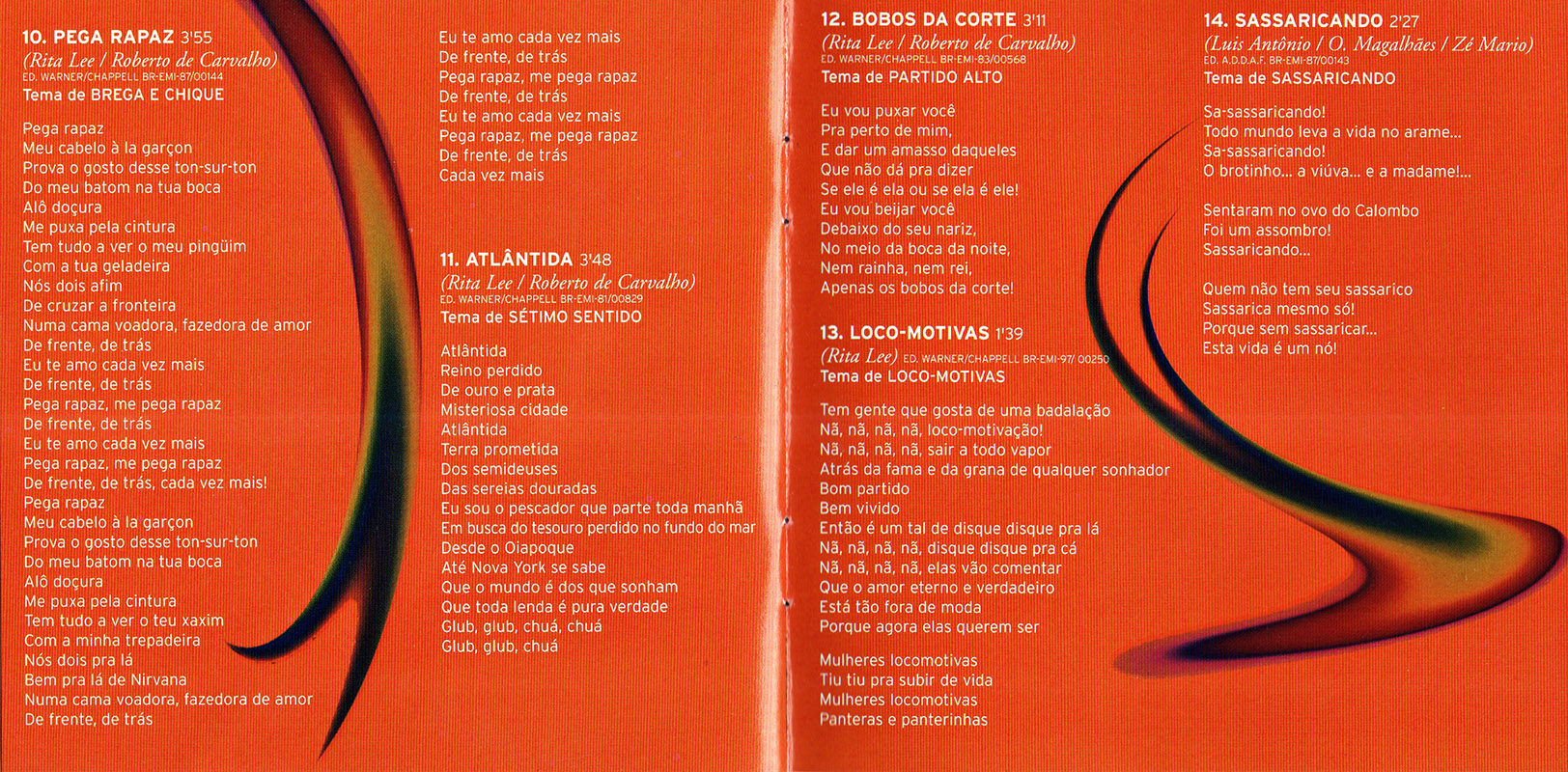 10. PEGA RAPAZ 3'55
(Rita Lee / Roberto de Carvalho)
ED. WARNER/CHAPPELL BR-EMI-87/00144
Tema de BREGA E CHIQUE

Pega rapaz
Meu cabelo à la garçon
Prova o gosto desse ton-sur-ton
Do meu batom na tua boca
Alô doçura
Me puxa pela cintura
Tem tudo a ver o meu pingüim
Com a tua geladeira
Nós dois afim
De cruzar a fronteira
Numa cama voadora, fazedora de amor
De frente, de trás
Eu te amo cada vez mais
De frente, de trás
Pega rapaz, me pega rapaz
De frente, de trás
Eu te amo cada vez mais
Pega rapaz, me pega rapaz
De frente, de trás, cada vez mais!
Pega rapaz
Meu cabelo à la garçon
Prova o gosto desse ton-sur-ton
Do meu batom na tua boca
Alô doçura
Me puxa pela cintura
Tem tudo a ver o teu xaxim
Com a minha trepadeira
Nós dois pra lá
Bem pra lá de Nirvana
Numa cama voadora, fazedora de amor
De frente, de trás

Eu te amo cada vez mais
De frente, de trás
Pega rapaz, me pega rapaz
De frente, de trás
Eu te amo cada vez mais
Pega rapaz, me pega rapaz
De frente, de trás
Cada vez mais

11. ATLÂNTIDA 3'48
(Rita Lee / Roberto de Carvalho)
ED. WARNER/CHAPPELL BR-EMI-81/00829
Tema de SÉTIMO SENTIDO

Atlântida
Reino perdido
De ouro e prata
Misteriosa cidade
Atlântida
Terra prometida
Dos semideuses
Das sereias douradas
Eu sou o pescador que parte toda manhã
Em busca do tesouro perdido no fundo do mar
Desde o Oiapoque
Até Nova York se sabe
Que o mundo é dos que sonham
Que toda lenda é pura verdade
Glub, glub, chuá, chuá
Glub, glub, chuá

12. BOBOS DA CORTE 3'11
(Rita Lee / Roberto de Carvalho)
ED. WARNER/CHAPPELL BR-EMI-83/00568
Tema de PARTIDO ALTO

Eu vou puxar você
Pra perto de mim,
E dar um amasso daqueles
Que não dá pra dizer
Se ele é ela ou se ela é ele!
Eu vou beijar você
Debaixo do seu nariz,
No meio da boca da noite,
Nem rainha, nem rei,
Apenas os bobos da corte!

13. LOCO-MOTIVAS 1'39
(Rita Lee) ED. WARNER/CHAPPELL BR-EMI-97/ 00250
Tema de LOCO-MOTIVAS

Tem gente que gosta de uma badalação
Nã, nã, nã, nã, loco-motivação!
Nã, nã, nã, nã, sair a todo vapor
Atrás da fama e da grana de qualquer sonhador
Bom partido
Bem vivido
Então é um tal de disque disque pra lá
Nã, nã, nã, nã, disque disque pra cá
Nã, nã, nã, nã, elas vão comentar
Que o amor eterno e verdadeiro
Está tão fora de moda
Porque agora elas querem ser

Mulheres locomotivas
Tiu tiu pra subir de vida
Mulheres locomotivas
Panteras e panterinhas

14. SASSARICANDO 2'27
(Luis Antônio / O. Magalhães / Zé Mario)
ED. A.D.D.A.F. BR-EMI-87/00143
Tema de SASSARICANDO

Sa-sassaricando!
Todo mundo leva a vida no arame...
Sa-sassaricando!
O brotinho... a viúva... e a madame!...

Sentaram no ovo do Calombo
Foi um assombro!
Sassaricando...

Quem não tem seu sassarico
Sassarica mesmo só!
Porque sem sassaricar...
Esta vida é um nó!